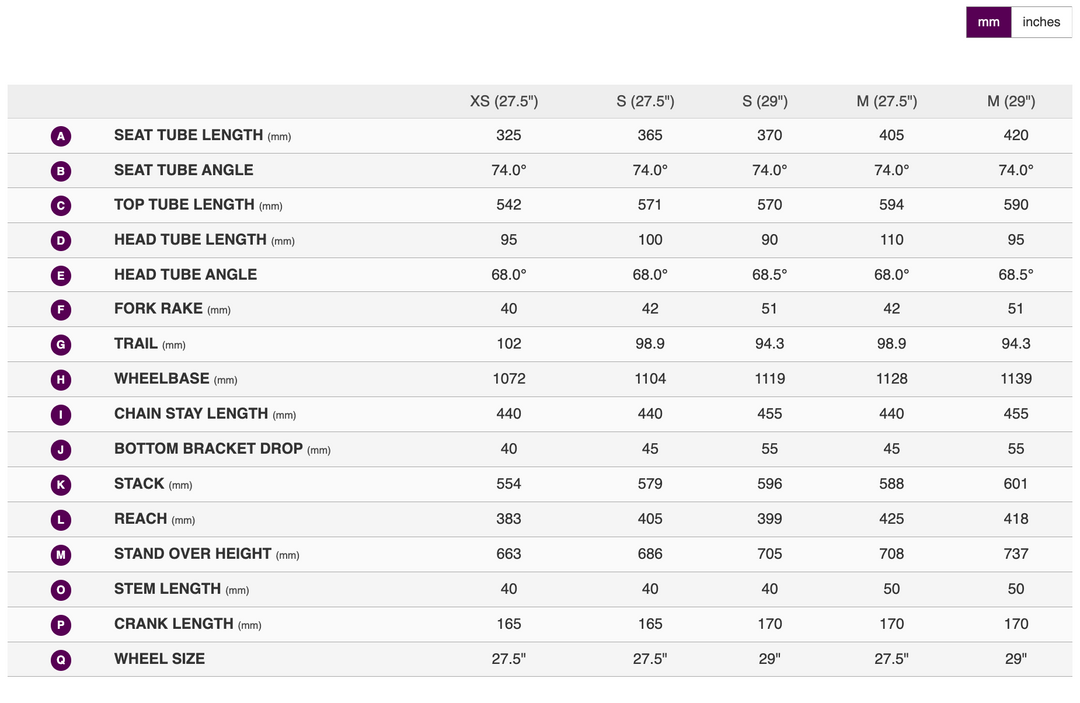 mm inches

| | | XS (27.5") | S (27.5") | S (29") | M (27.5") | M (29") |
|---|---|---|---|---|---|---|
| A | SEAT TUBE LENGTH (mm) | 325 | 365 | 370 | 405 | 420 |
| B | SEAT TUBE ANGLE | 74.0° | 74.0° | 74.0° | 74.0° | 74.0° |
| C | TOP TUBE LENGTH (mm) | 542 | 571 | 570 | 594 | 590 |
| D | HEAD TUBE LENGTH (mm) | 95 | 100 | 90 | 110 | 95 |
| E | HEAD TUBE ANGLE | 68.0° | 68.0° | 68.5° | 68.0° | 68.5° |
| F | FORK RAKE (mm) | 40 | 42 | 51 | 42 | 51 |
| G | TRAIL (mm) | 102 | 98.9 | 94.3 | 98.9 | 94.3 |
| H | WHEELBASE (mm) | 1072 | 1104 | 1119 | 1128 | 1139 |
| I | CHAIN STAY LENGTH (mm) | 440 | 440 | 455 | 440 | 455 |
| J | BOTTOM BRACKET DROP (mm) | 40 | 45 | 55 | 45 | 55 |
| K | STACK (mm) | 554 | 579 | 596 | 588 | 601 |
| L | REACH (mm) | 383 | 405 | 399 | 425 | 418 |
| M | STAND OVER HEIGHT (mm) | 663 | 686 | 705 | 708 | 737 |
| O | STEM LENGTH (mm) | 40 | 40 | 40 | 50 | 50 |
| P | CRANK LENGTH (mm) | 165 | 165 | 170 | 170 | 170 |
| Q | WHEEL SIZE | 27.5" | 27.5" | 29" | 27.5" | 29" |